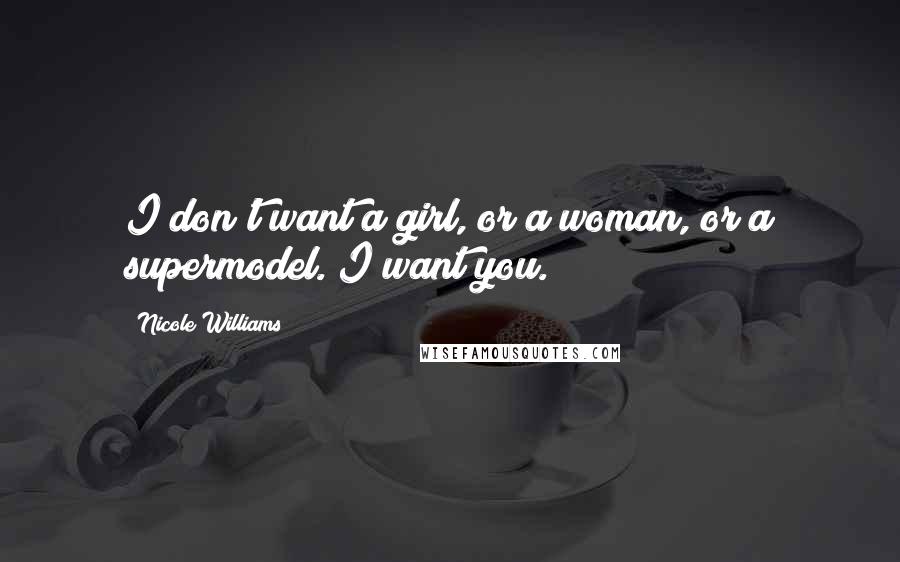 I don't want a girl, or a woman, or a supermodel. I want you.

Nicole Williams

WISEFAMOUSQUOTES.COM